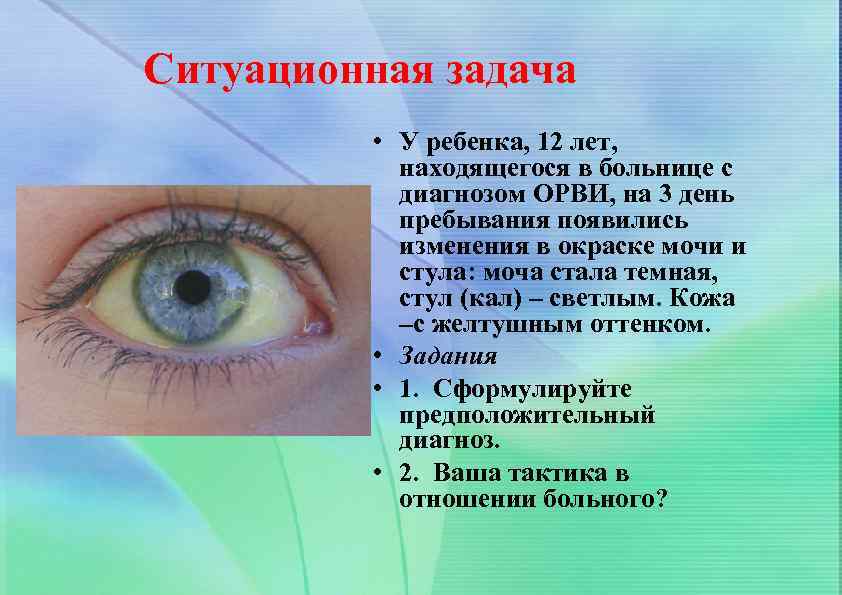 Ситуационная задача

• У ребенка, 12 лет, находящегося в больнице с диагнозом ОРВИ, на 3 день пребывания появились изменения в окраске мочи и стула: моча стала темная, стул (кал) – светлым. Кожа –с желтушным оттенком.

• Задания

• 1. Сформулируйте предположительный диагноз.

• 2. Ваша тактика в отношении больного?